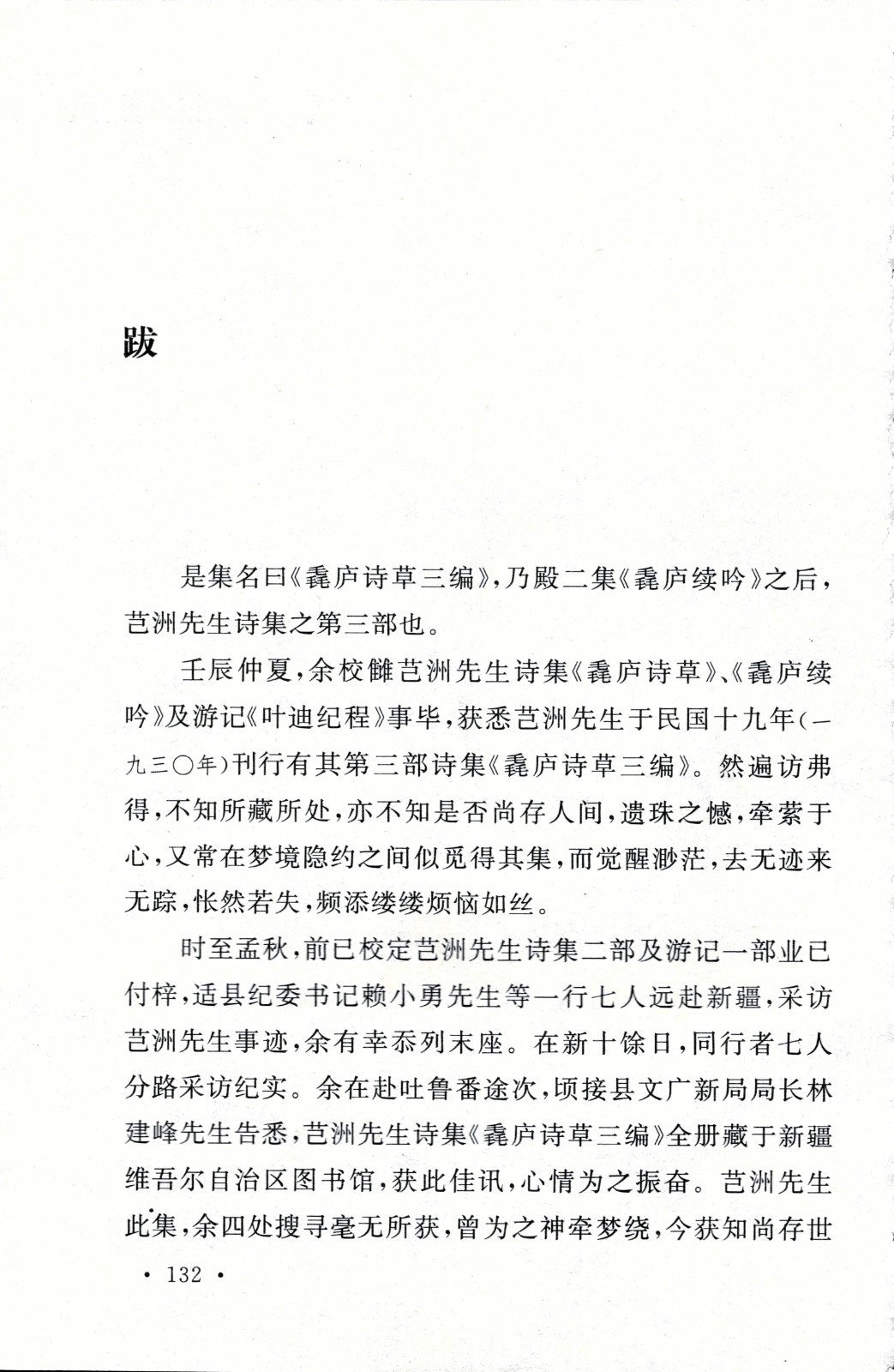 跋

是集名曰《毳庐诗草三编》，乃殿二集《毳庐续吟》之后，芑洲先生诗集之第三部也。

壬辰仲夏，余校雠芑洲先生诗集《毳庐诗草》、《毳庐续吟》及游记《叶迪纪程》事毕，获悉芑洲先生于民国十九年（一九三〇年）刊行有其第三部诗集《毳庐诗草三编》。然遍访弗得，不知所藏所处，亦不知是否尚存人间，遗珠之憾，牵萦于心，又常在梦境隐约之间似觅得其集，而觉醒渺茫，去无迹来无踪，怅然若失，频添缕缕烦恼如丝。

时至孟秋，前已校定芑洲先生诗集二部及游记一部业已付梓，适县纪委书记赖小勇先生等一行七人远赴新疆，采访芑洲先生事迹，余有幸忝列末座。在新十馀日，同行者七人分路采访纪实。余在赴吐鲁番途次，顷接县文广新局局长林建峰先生告悉，芑洲先生诗集《毳庐诗草三编》全册藏于新疆维吾尔自治区图书馆，获此佳讯，心情为之振奋。芑洲先生此集，余四处搜寻毫无所获，曾为之神牵梦绕，今获知尚存世

· 132 ·